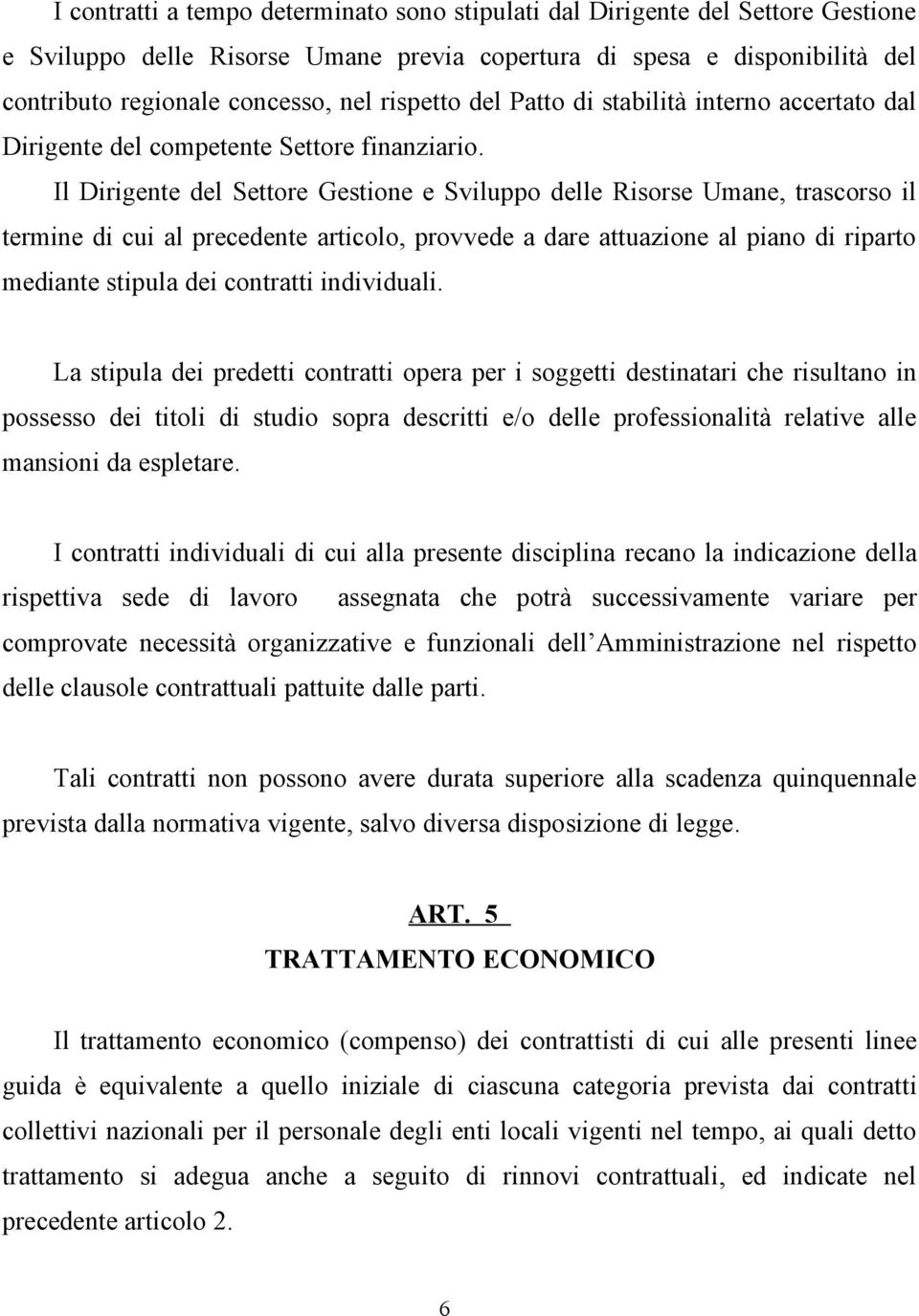 I contratti a tempo determinato sono stipulati dal Dirigente del Settore Gestione e Sviluppo delle Risorse Umane previa copertura di spesa e disponibilità del contributo regionale concesso, nel rispetto del Patto di stabilità interno accertato dal Dirigente del competente Settore finanziario.

Il Dirigente del Settore Gestione e Sviluppo delle Risorse Umane, trascorso il termine di cui al precedente articolo, provvede a dare attuazione al piano di riparto mediante stipula dei contratti individuali.

La stipula dei predetti contratti opera per i soggetti destinatari che risultano in possesso dei titoli di studio sopra descritti e/o delle professionalità relative alle mansioni da espletare.

I contratti individuali di cui alla presente disciplina recano la indicazione della rispettiva sede di lavoro assegnata che potrà successivamente variare per comprovate necessità organizzative e funzionali dell Amministrazione nel rispetto delle clausole contrattuali pattuite dalle parti.

Tali contratti non possono avere durata superiore alla scadenza quinquennale prevista dalla normativa vigente, salvo diversa disposizione di legge.

ART. 5

TRATTAMENTO ECONOMICO

Il trattamento economico (compenso) dei contrattisti di cui alle presenti linee guida è equivalente a quello iniziale di ciascuna categoria prevista dai contratti collettivi nazionali per il personale degli enti locali vigenti nel tempo, ai quali detto trattamento si adegua anche a seguito di rinnovi contrattuali, ed indicate nel precedente articolo 2.

6